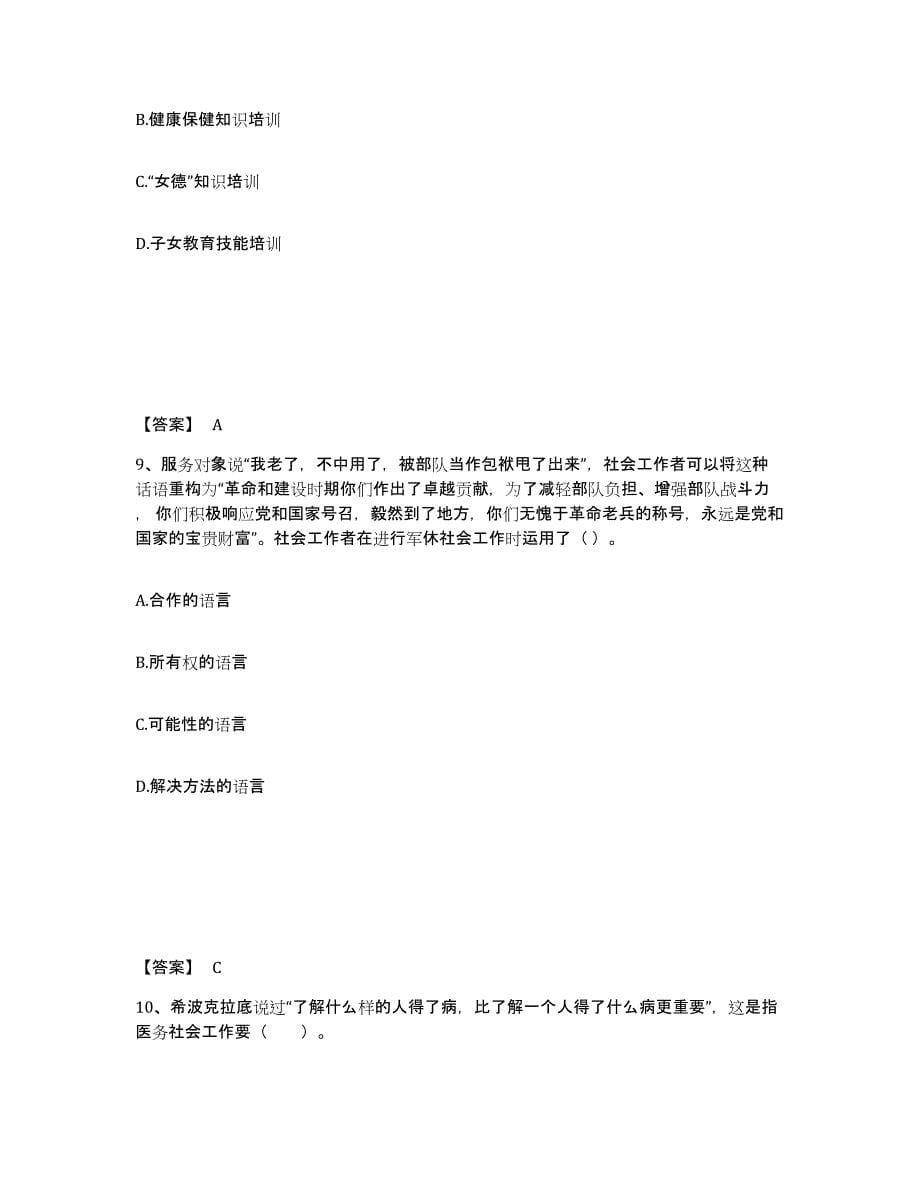 B.健康保健知识培训

C.“女德”知识培训

D.子女教育技能培训

【答案】 A

9、服务对象说“我老了，不中用了，被部队当作包袱甩了出来”，社会工作者可以将这种话语重构为“革命和建设时期你们作出了卓越贡献，为了减轻部队负担、增强部队战斗力，你们积极响应党和国家号召，毅然到了地方，你们无愧于革命老兵的称号，永远是党和国家的宝贵财富”。社会工作者在进行军休社会工作时运用了（）。

A.合作的语言

B.所有权的语言

C.可能性的语言

D.解决方法的语言

【答案】 C

10、希波克拉底说过“了解什么样的人得了病，比了解一个人得了什么病更重要”，这是指医务社会工作要（　　）。